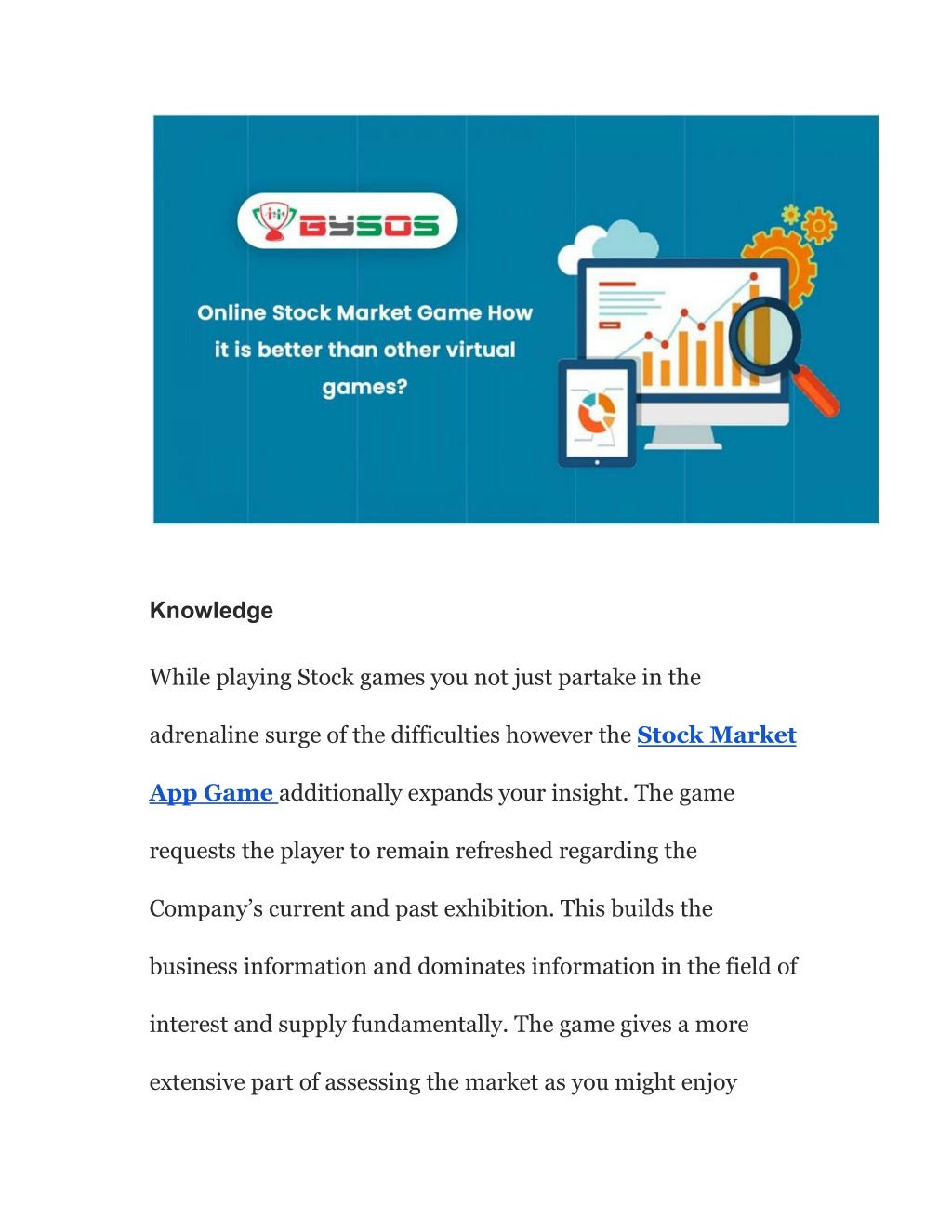 BYSOS

Online Stock Market Game How it is better than other virtual games?

Knowledge

While playing Stock games you not just partake in the adrenaline surge of the difficulties however the Stock Market App Game additionally expands your insight. The game requests the player to remain refreshed regarding the Company's current and past exhibition. This builds the business information and dominates information in the field of interest and supply fundamentally. The game gives a more extensive part of assessing the market as you might enjoy